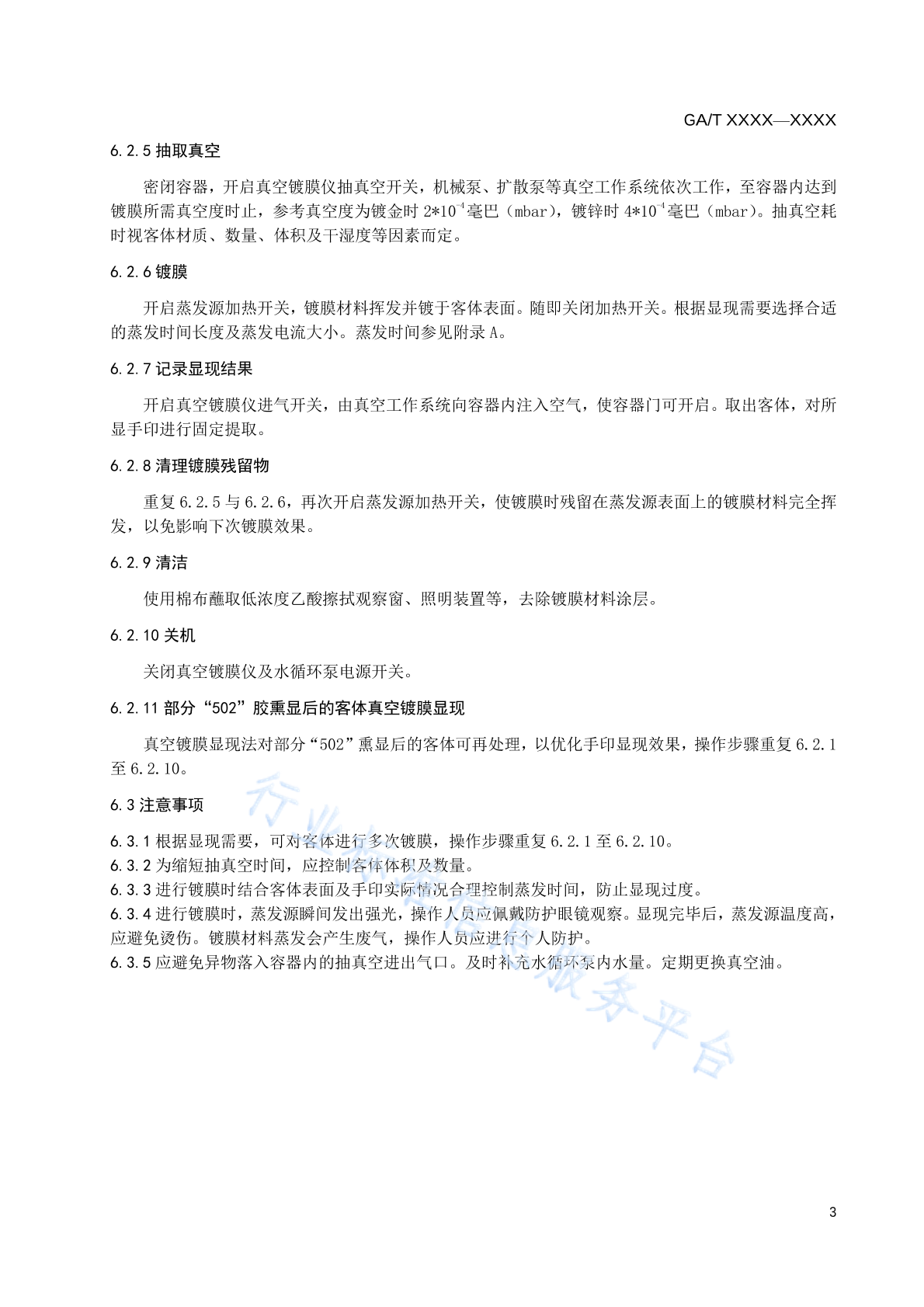 GA/T XXXX—XXXX

6.2.5 抽取真空

密闭容器，开启真空镀膜仪抽真空开关，机械泵、扩散泵等真空工作系统依次工作，至容器内达到镀膜所需真空度时止，参考真空度为镀金时 $2*10^{-4}$毫巴（mbar），镀锌时 $4*10^{-4}$毫巴（mbar）。抽真空耗时视客体材质、数量、体积及干湿度等因素而定。

6.2.6 镀膜

开启蒸发源加热开关，镀膜材料挥发并镀于客体表面。随即关闭加热开关。根据显现需要选择合适的蒸发时间长度及蒸发电流大小。蒸发时间参见附录 A。

6.2.7 记录显现结果

开启真空镀膜仪进气开关，由真空工作系统向容器内注入空气，使容器门可开启。取出客体，对所显手印进行固定提取。

6.2.8 清理镀膜残留物

重复 6.2.5 与 6.2.6，再次开启蒸发源加热开关，使镀膜时残留在蒸发源表面上的镀膜材料完全挥发，以免影响下次镀膜效果。

6.2.9 清洁

使用棉布蘸取低浓度乙酸擦拭观察窗、照明装置等，去除镀膜材料涂层。

6.2.10 关机

关闭真空镀膜仪及水循环泵电源开关。

6.2.11 部分“502”胶熏显后的客体真空镀膜显现

真空镀膜显现法对部分“502”熏显后的客体可再处理，以优化手印显现效果，操作步骤重复 6.2.1 至 6.2.10。

6.3 注意事项

6.3.1 根据显现需要，可对客体进行多次镀膜，操作步骤重复 6.2.1 至 6.2.10。
6.3.2 为缩短抽真空时间，应控制客体体积及数量。
6.3.3 进行镀膜时结合客体表面及手印实际情况合理控制蒸发时间，防止显现过度。
6.3.4 进行镀膜时，蒸发源瞬间发出强光，操作人员应佩戴防护眼镜观察。显现完毕后，蒸发源温度高，应避免烫伤。镀膜材料蒸发会产生废气，操作人员应进行个人防护。
6.3.5 应避免异物落入容器内的抽真空进出气口。及时补充水循环泵内水量。定期更换真空油。

行业标准信息服务平台

3